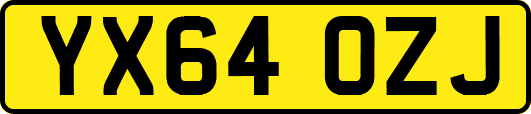 YX64 OZJ